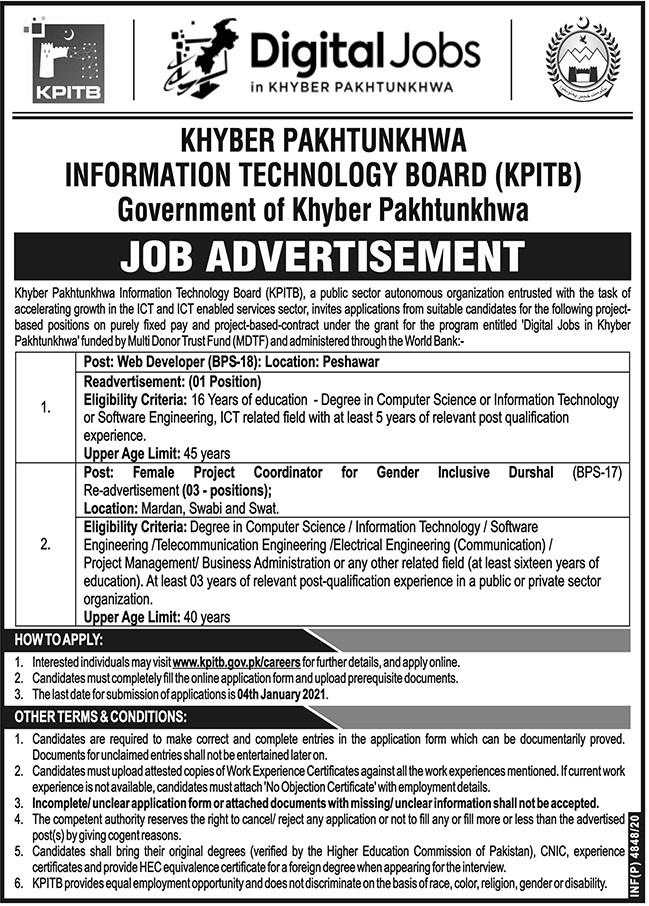 KPITB

Digital Jobs
in KHYBER PAKHTUNKHWA

KHYBER PAKHTUNKHWA
INFORMATION TECHNOLOGY BOARD (KPITB)
Government of Khyber Pakhtunkhwa

JOB ADVERTISEMENT

Khyber Pakhtunkhwa Information Technology Board (KPITB), a public sector autonomous organization entrusted with the task of accelerating growth in the ICT and ICT enabled services sector, invites applications from suitable candidates for the following project-based positions on purely fixed pay and project-based-contract under the grant for the program entitled 'Digital Jobs in Khyber Pakhtunkhwa' funded by Multi Donor Trust Fund (MDTF) and administered through the World Bank:-

| | |
|---|---|
| 1. | Post: Web Developer (BPS-18): Location: Peshawar |
| | Readvertisement: (01 Position) Eligibility Criteria: 16 Years of education - Degree in Computer Science or Information Technology or Software Engineering, ICT related field with at least 5 years of relevant post qualification experience. Upper Age Limit: 45 years |
| 2. | Post: Female Project Coordinator for Gender Inclusive Durshal (BPS-17) Re-advertisement (03 - positions); Location: Mardan, Swabi and Swat. |
| | Eligibility Criteria: Degree in Computer Science / Information Technology / Software Engineering /Telecommunication Engineering /Electrical Engineering (Communication) / Project Management/ Business Administration or any other related field (at least sixteen years of education). At least 03 years of relevant post-qualification experience in a public or private sector organization. Upper Age Limit: 40 years |

HOW TO APPLY:
1. Interested individuals may visit www.kpitb.gov.pk/careers for further details, and apply online.
2. Candidates must completely fill the online application form and upload prerequisite documents.
3. The last date for submission of applications is 04th January 2021.

OTHER TERMS & CONDITIONS:
1. Candidates are required to make correct and complete entries in the application form which can be documentarily proved. Documents for unclaimed entries shall not be entertained later on.
2. Candidates must upload attested copies of Work Experience Certificates against all the work experiences mentioned. If current work experience is not available, candidates must attach 'No Objection Certificate' with employment details.
3. Incomplete/ unclear application form or attached documents with missing/ unclear information shall not be accepted.
4. The competent authority reserves the right to cancel/ reject any application or not to fill any or fill more or less than the advertised post(s) by giving cogent reasons.
5. Candidates shall bring their original degrees (verified by the Higher Education Commission of Pakistan), CNIC, experience certificates and provide HEC equivalence certificate for a foreign degree when appearing for the interview.
6. KPITB provides equal employment opportunity and does not discriminate on the basis of race, color, religion, gender or disability.

INF(P) 4848/20